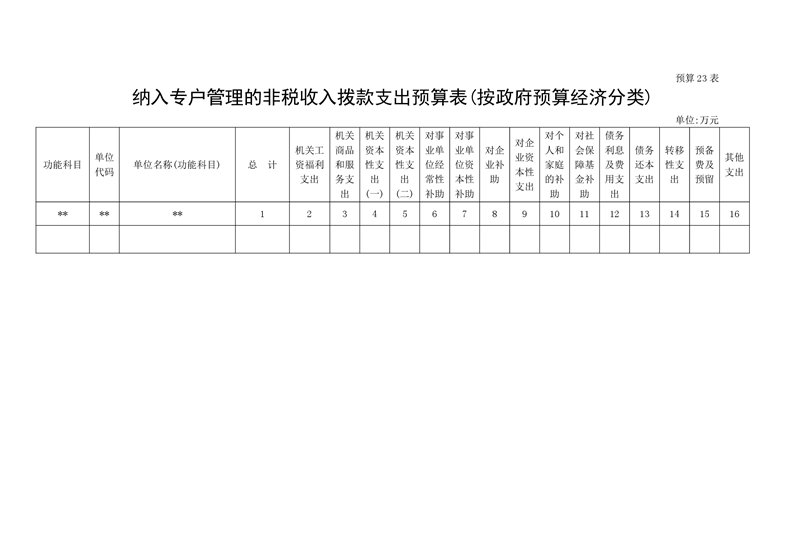 预算23表

纳入专户管理的非税收入拨款支出预算表(按政府预算经济分类)

单位:万元

| 功能科目 | 单位代码 | 单位名称(功能科目) | 总　计 | 机关工资福利支出 | 机关商品和服务支出 | 机关资本性支出(一) | 机关资本性支出(二) | 对事业单位经常性补助 | 对事业单位资本性补助 | 对企业补助 | 对企业资本性支出 | 对个人和家庭的补助 | 对社会保障基金补助 | 债务利息及费用支出 | 债务还本支出 | 转移性支出 | 预备费及预留 | 其他支出 |
|---|---|---|---|---|---|---|---|---|---|---|---|---|---|---|---|---|---|---|
| ** | ** | ** | 1 | 2 | 3 | 4 | 5 | 6 | 7 | 8 | 9 | 10 | 11 | 12 | 13 | 14 | 15 | 16 |
| | | | | | | | | | | | | | | | | | | |